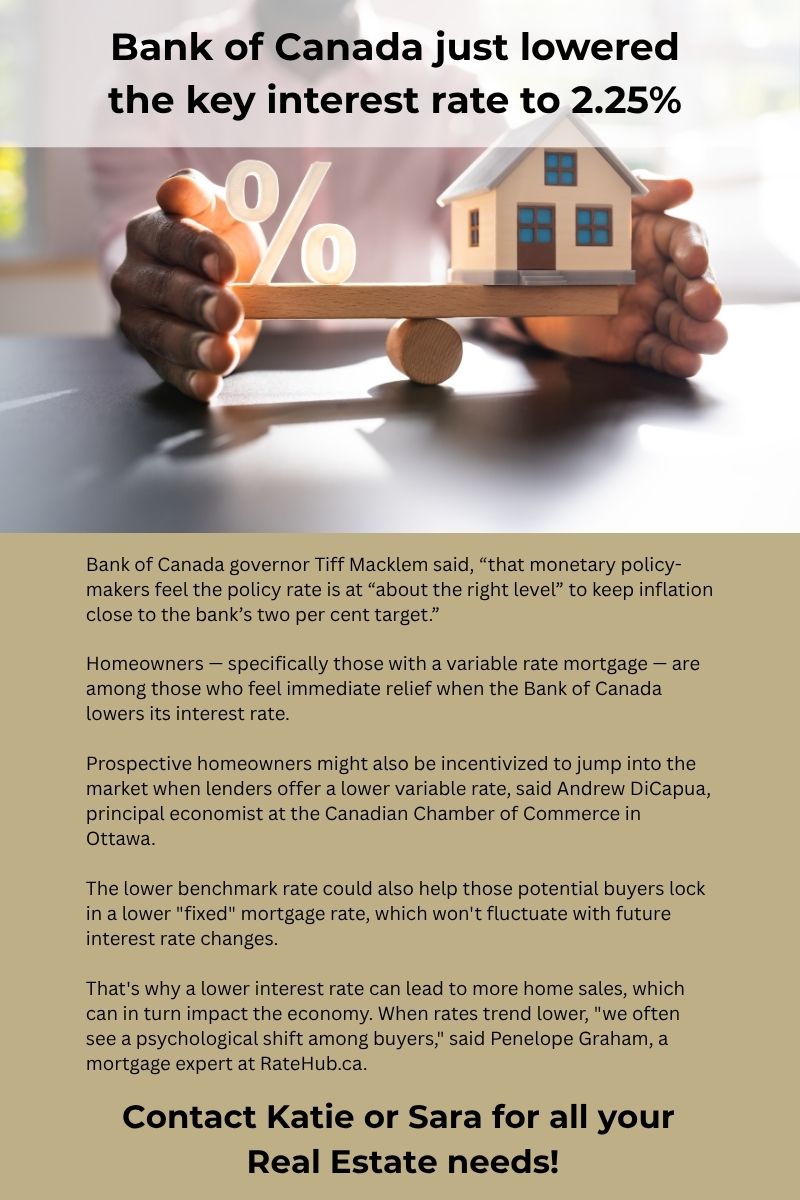 Bank of Canada just lowered the key interest rate to 2.25%

%

Bank of Canada governor Tiff Macklem said, “that monetary policy-makers feel the policy rate is at “about the right level” to keep inflation close to the bank’s two per cent target.”

Homeowners — specifically those with a variable rate mortgage — are among those who feel immediate relief when the Bank of Canada lowers its interest rate.

Prospective homeowners might also be incentivized to jump into the market when lenders offer a lower variable rate, said Andrew DiCapua, principal economist at the Canadian Chamber of Commerce in Ottawa.

The lower benchmark rate could also help those potential buyers lock in a lower "fixed" mortgage rate, which won't fluctuate with future interest rate changes.

That's why a lower interest rate can lead to more home sales, which can in turn impact the economy. When rates trend lower, "we often see a psychological shift among buyers," said Penelope Graham, a mortgage expert at RateHub.ca.

Contact Katie or Sara for all your Real Estate needs!